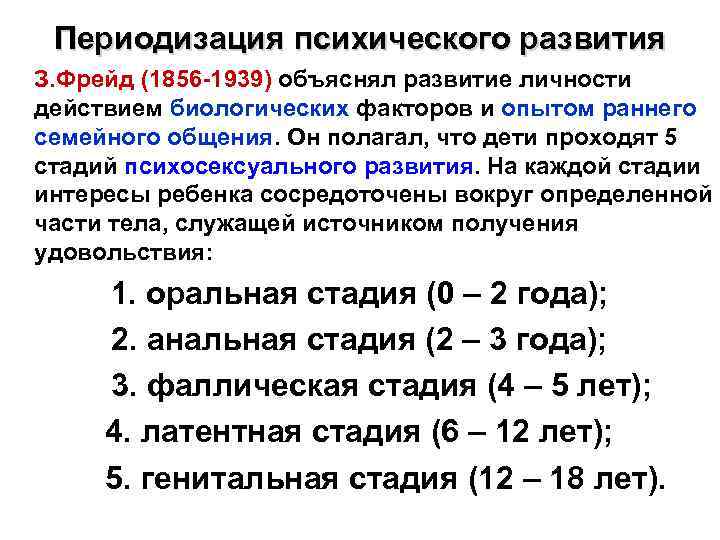 Периодизация психического развития

З.Фрейд (1856-1939) объяснял развитие личности действием биологических факторов и опытом раннего семейного общения. Он полагал, что дети проходят 5 стадий психосексуального развития. На каждой стадии интересы ребенка сосредоточены вокруг определенной части тела, служащей источником получения удовольствия:

1. оральная стадия (0 – 2 года);
2. анальная стадия (2 – 3 года);
3. фаллическая стадия (4 – 5 лет);
4. латентная стадия (6 – 12 лет);
5. генитальная стадия (12 – 18 лет).